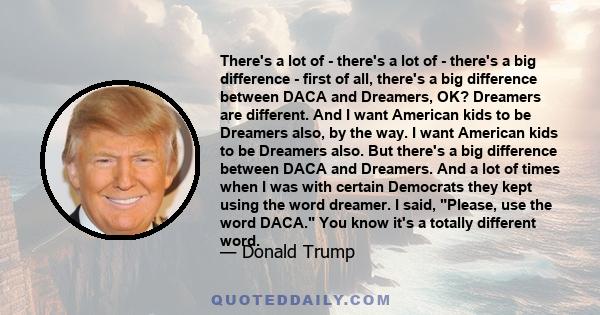 There's a lot of - there's a lot of - there's a big difference - first of all, there's a big difference between DACA and Dreamers, OK? Dreamers are different. And I want American kids to be Dreamers also, by the way. I want American kids to be Dreamers also. But there's a big difference between DACA and Dreamers. And a lot of times when I was with certain Democrats they kept using the word dreamer. I said, "Please, use the word DACA." You know it's a totally different word.

— Donald Trump

QUOTEDDAILY.COM